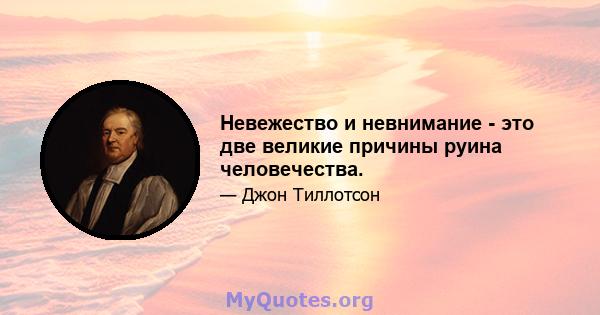 Невежество и невнимание - это две великие причины руина человечества.

— Джон Тиллотсон

MyQuotes.org